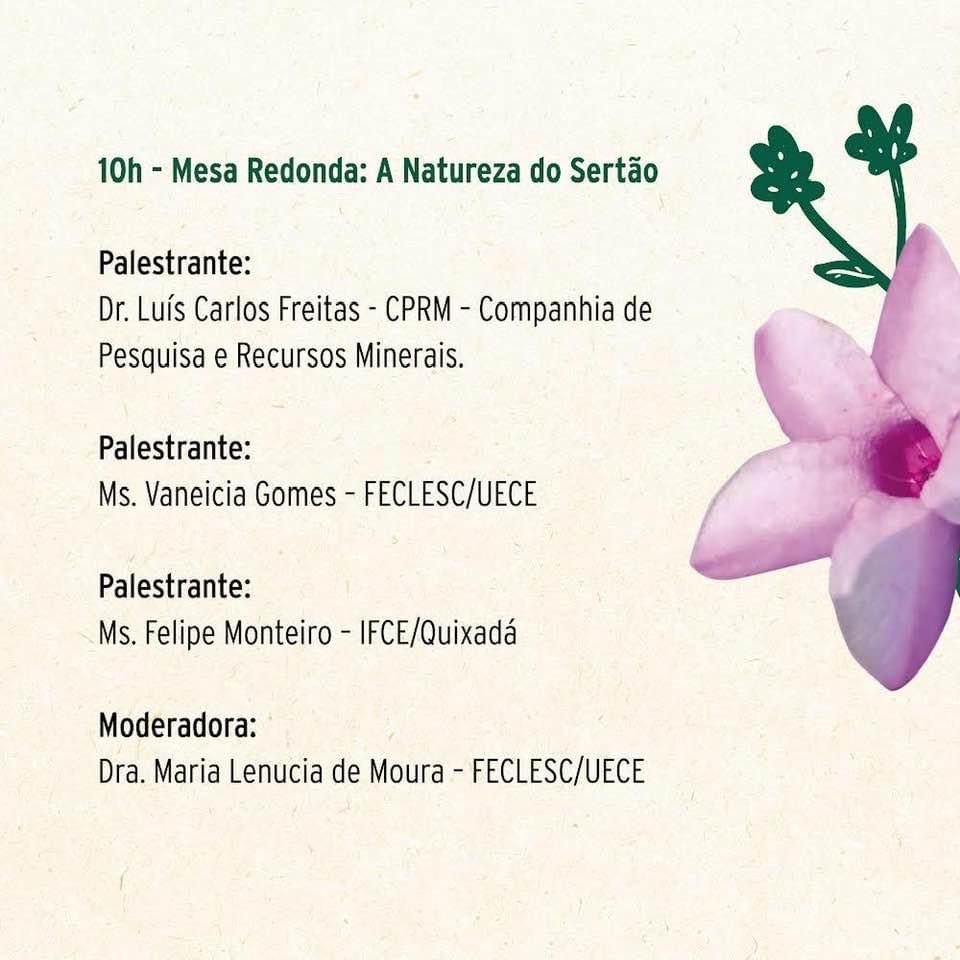 10h - Mesa Redonda: A Natureza do Sertão

Palestrante:
Dr. Luís Carlos Freitas - CPRM - Companhia de Pesquisa e Recursos Minerais.

Palestrante:
Ms. Vaneicia Gomes - FECLESC/UECE

Palestrante:
Ms. Felipe Monteiro - IFCE/Quixadá

Moderadora:
Dra. Maria Lenucia de Moura - FECLESC/UECE